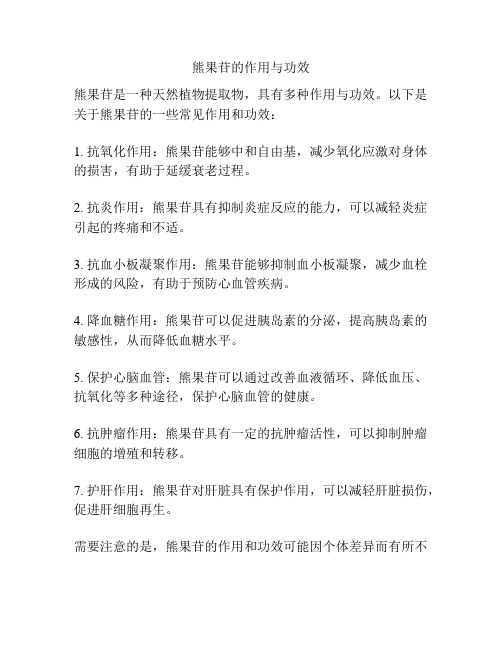 熊果苷的作用与功效

熊果苷是一种天然植物提取物，具有多种作用与功效。以下是关于熊果苷的一些常见作用和功效：

1. 抗氧化作用：熊果苷能够中和自由基，减少氧化应激对身体的损害，有助于延缓衰老过程。

2. 抗炎作用：熊果苷具有抑制炎症反应的能力，可以减轻炎症引起的疼痛和不适。

3. 抗血小板凝聚作用：熊果苷能够抑制血小板凝聚，减少血栓形成的风险，有助于预防心血管疾病。

4. 降血糖作用：熊果苷可以促进胰岛素的分泌，提高胰岛素的敏感性，从而降低血糖水平。

5. 保护心脑血管：熊果苷可以通过改善血液循环、降低血压、抗氧化等多种途径，保护心脑血管的健康。

6. 抗肿瘤作用：熊果苷具有一定的抗肿瘤活性，可以抑制肿瘤细胞的增殖和转移。

7. 护肝作用：熊果苷对肝脏具有保护作用，可以减轻肝脏损伤，促进肝细胞再生。

需要注意的是，熊果苷的作用和功效可能因个体差异而有所不